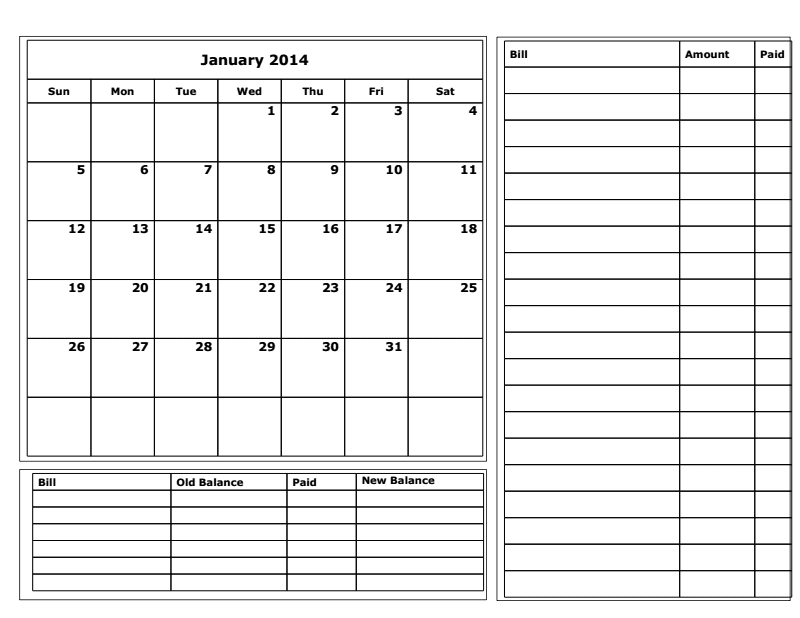 January 2014

| Sun | Mon | Tue | Wed | Thu | Fri | Sat |
|---|---|---|---|---|---|---|
| | | | 1 | 2 | 3 | 4 |
| 5 | 6 | 7 | 8 | 9 | 10 | 11 |
| 12 | 13 | 14 | 15 | 16 | 17 | 18 |
| 19 | 20 | 21 | 22 | 23 | 24 | 25 |
| 26 | 27 | 28 | 29 | 30 | 31 | |
| | | | | | | |

| Bill | Old Balance | Paid | New Balance |
|---|---|---|---|
| | | | |
| | | | |
| | | | |
| | | | |
| | | | |
| | | | |

| Bill | Amount | Paid |
|---|---|---|
| | | |
| | | |
| | | |
| | | |
| | | |
| | | |
| | | |
| | | |
| | | |
| | | |
| | | |
| | | |
| | | |
| | | |
| | | |
| | | |
| | | |
| | | |
| | | |
| | | |